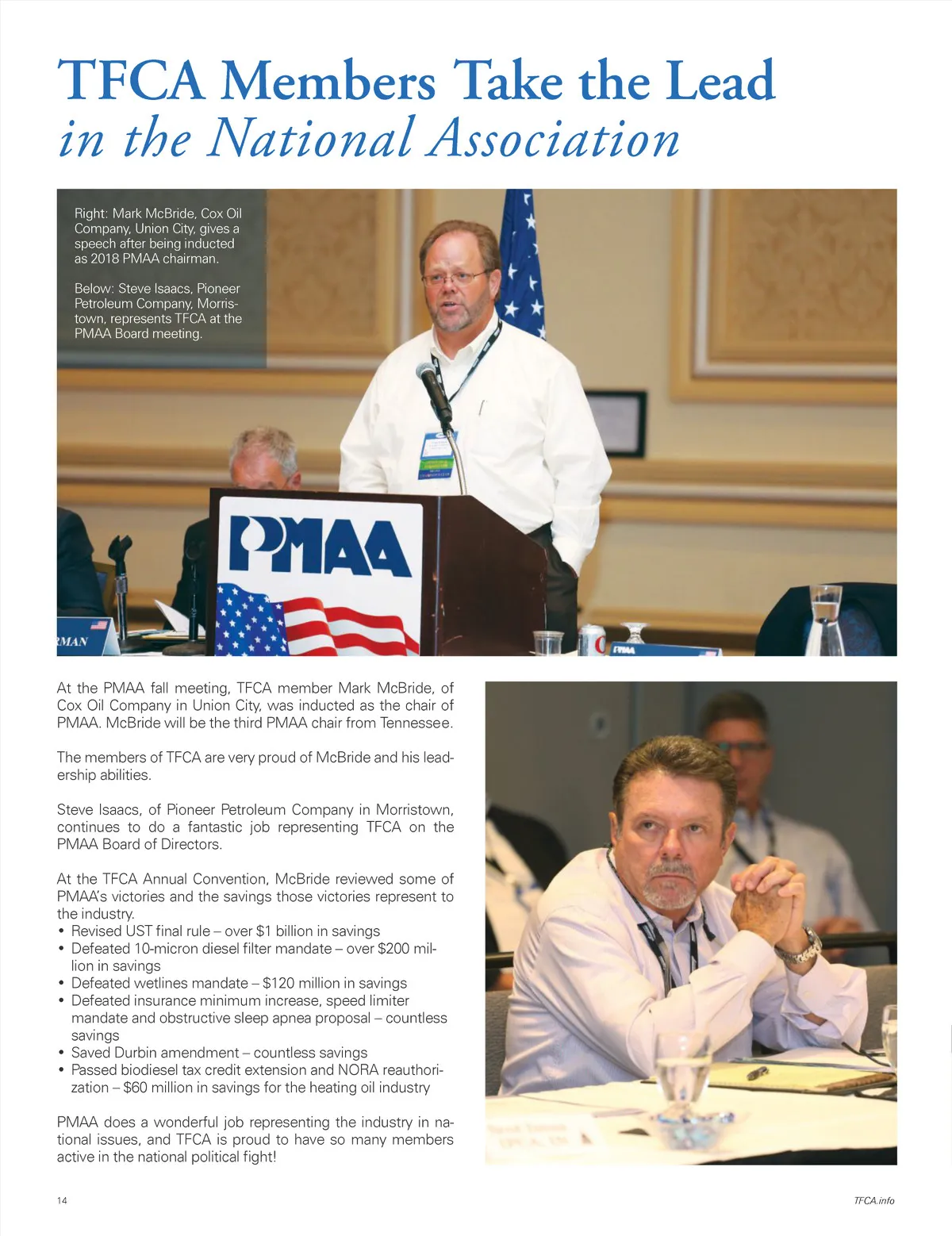 TFCA Members Take the Lead
in the National Association

Right: Mark McBride, Cox Oil Company, Union City, gives a speech after being inducted as 2018 PMAA chairman.

Below: Steve Isaacs, Pioneer Petroleum Company, Morristown, represents TFCA at the PMAA Board meeting.

PMAA

RMAN

PMAA

At the PMAA fall meeting, TFCA member Mark McBride, of Cox Oil Company in Union City, was inducted as the chair of PMAA. McBride will be the third PMAA chair from Tennessee.

The members of TFCA are very proud of McBride and his leadership abilities.

Steve Isaacs, of Pioneer Petroleum Company in Morristown, continues to do a fantastic job representing TFCA on the PMAA Board of Directors.

At the TFCA Annual Convention, McBride reviewed some of PMAA's victories and the savings those victories represent to the industry.
• Revised UST final rule – over $1 billion in savings
• Defeated 10-micron diesel filter mandate – over $200 million in savings
• Defeated wetlines mandate – $120 million in savings
• Defeated insurance minimum increase, speed limiter mandate and obstructive sleep apnea proposal – countless savings
• Saved Durbin amendment – countless savings
• Passed biodiesel tax credit extension and NORA reauthorization – $60 million in savings for the heating oil industry

PMAA does a wonderful job representing the industry in national issues, and TFCA is proud to have so many members active in the national political fight!

14

TFCA.info